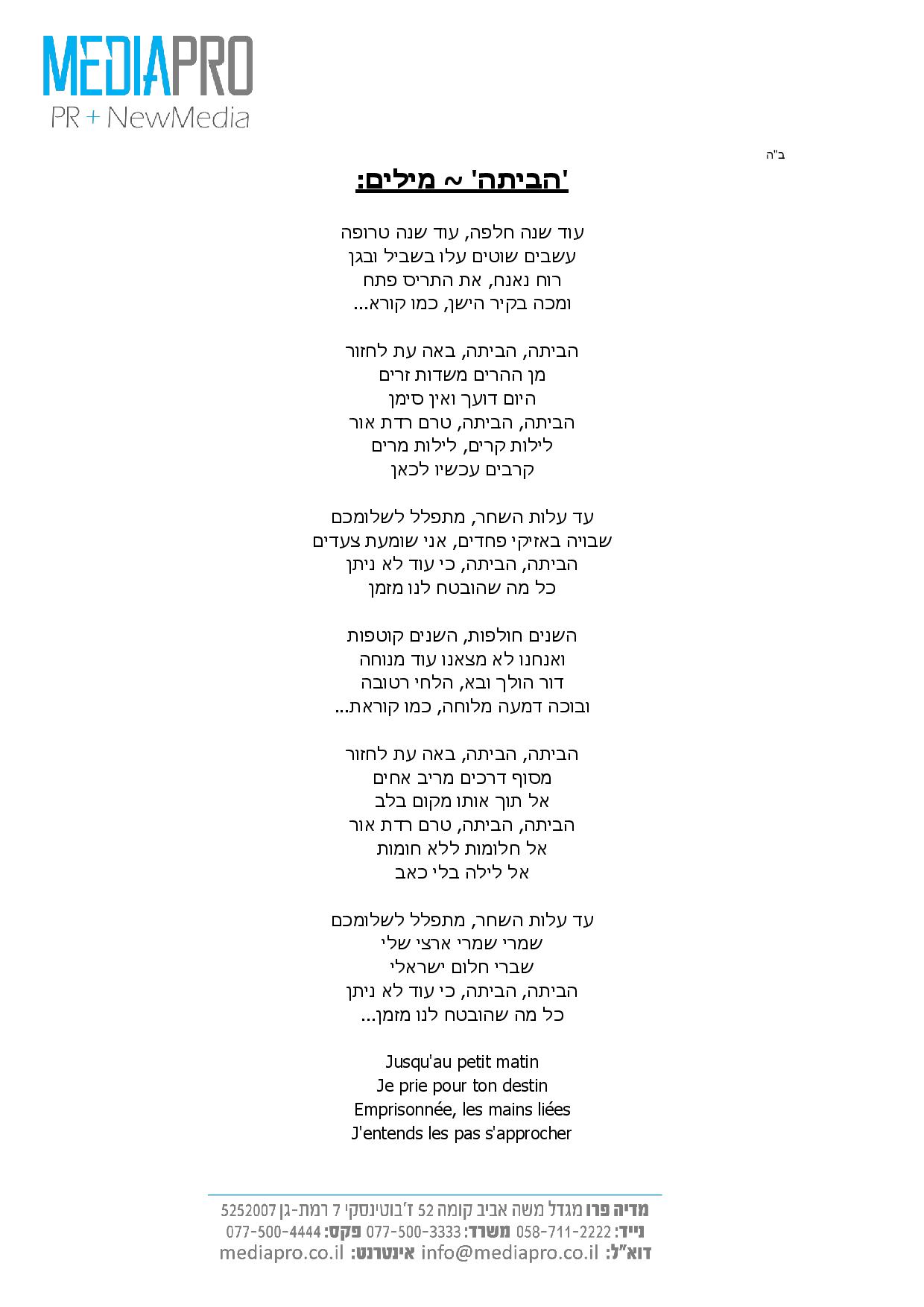 MEDIAPRO
PR + NewMedia

ב"ה

'הביתה' ~ מילים:

עוד שנה חלפה, עוד שנה טרופה
עשבים שוטים עלו בשביל ובגן
רוח נאנח, את התריס פתח
ומכה בקיר הישן, כמו קורא...

הביתה, הביתה, באה עת לחזור
מן ההרים משדות זרים
היום דועך ואין סימן
הביתה, הביתה, טרם רדת אור
לילות קרים, לילות מרים
קרבים עכשיו לכאן

עד עלות השחר, מתפלל לשלומכם
שבויה באזיקי פחדים, אני שומעת צעדים
הביתה, הביתה, כי עוד לא ניתן
כל מה שהובטח לנו מזמן

השנים חולפות, השנים קוטפות
ואנחנו לא מצאנו עוד מנוחה
דור הולך ובא, הלחי רטובה
ובוכה דמעה מלוחה, כמו קוראת...

הביתה, הביתה, באה עת לחזור
מסוף דרכים מריב אחים
אל תוך אותו מקום בלב
הביתה, הביתה, טרם רדת אור
אל חלומות ללא חומות
אל לילה בלי כאב

עד עלות השחר, מתפלל לשלומכם
שמרי שמרי ארצי שלי
שברי חלום ישראלי
הביתה, הביתה, כי עוד לא ניתן
כל מה שהובטח לנו מזמן...

Jusqu'au petit matin
Je prie pour ton destin
Emprisonnée, les mains liées
J'entends les pas s'approcher

מדיה פרו מגדל משה אביב קומה 52 ז'בוטינסקי 7 רמת-גן 5252007
נייד: 058-711-2222 משרד: 077-500-3333 פקס: 077-500-4444
דוא"ל: info@mediapro.co.il אינטרנט: mediapro.co.il